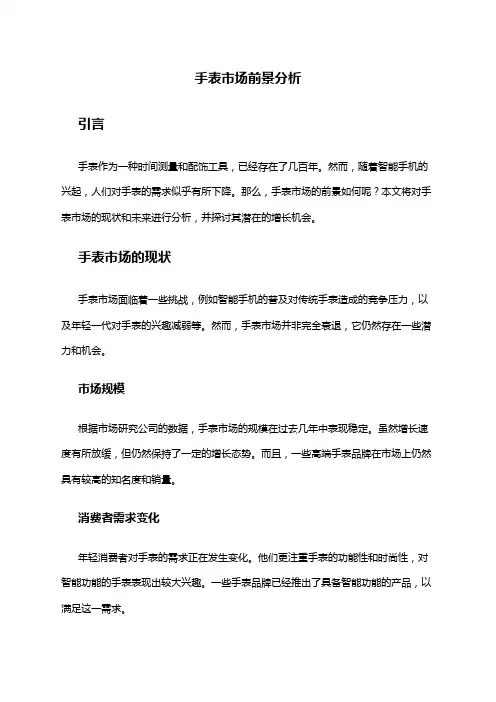 手表市场前景分析

引言

手表作为一种时间测量和配饰工具，已经存在了几百年。然而，随着智能手机的兴起，人们对手表的需求似乎有所下降。那么，手表市场的前景如何呢？本文将对手表市场的现状和未来进行分析，并探讨其潜在的增长机会。

手表市场的现状

手表市场面临着一些挑战，例如智能手机的普及对传统手表造成的竞争压力，以及年轻一代对手表的兴趣减弱等。然而，手表市场并非完全衰退，它仍然存在一些潜力和机会。

市场规模

根据市场研究公司的数据，手表市场的规模在过去几年中表现稳定。虽然增长速度有所放缓，但仍然保持了一定的增长态势。而且，一些高端手表品牌在市场上仍然具有较高的知名度和销量。

消费者需求变化

年轻消费者对手表的需求正在发生变化。他们更注重手表的功能性和时尚性，对智能功能的手表表现出较大兴趣。一些手表品牌已经推出了具备智能功能的产品，以满足这一需求。